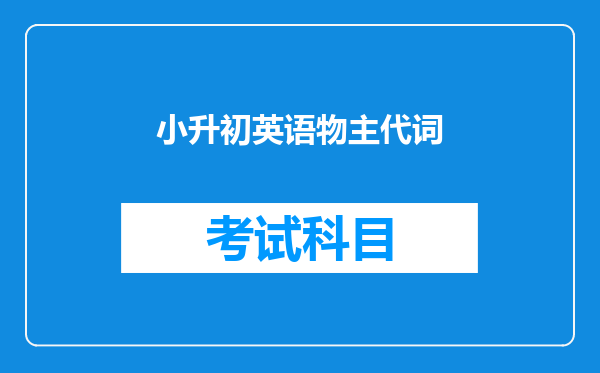 小升初英语物主代词

考试科目